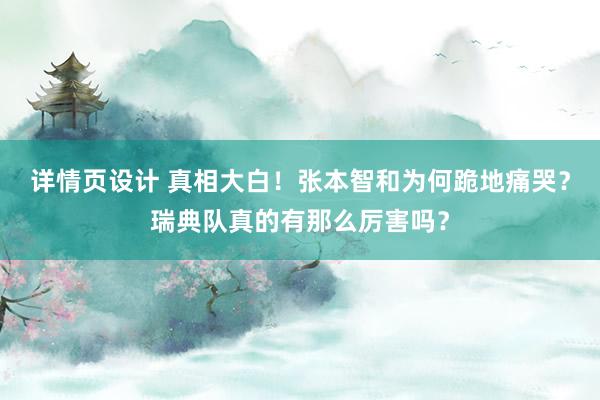 详情页设计 真相大白！张本智和为何跪地痛哭？瑞典队真的有那么厉害吗？